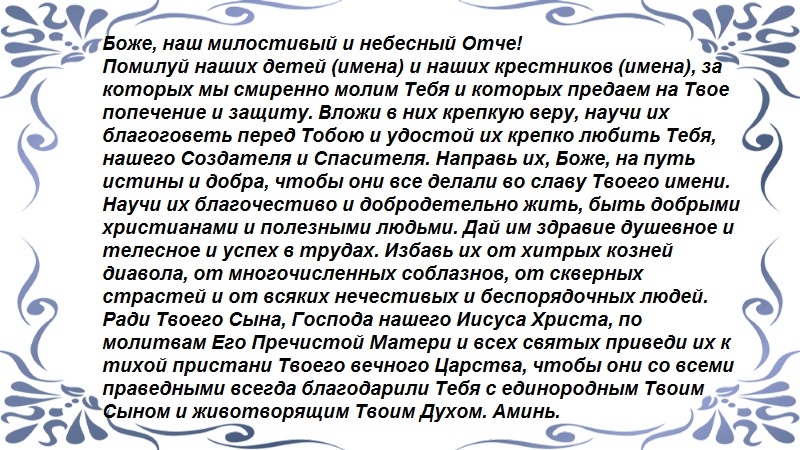 Боже, наш милостивый и небесный Отче!
Помилуй наших детей (имена) и наших крестников (имена), за которых мы смиренно молим Тебя и которых предаем на Твое попечение и защиту. Вложи в них крепкую веру, научи их благоговеть перед Тобою и удостой их крепко любить Тебя, нашего Создателя и Спасителя. Направь их, Боже, на путь истины и добра, чтобы они все делали во славу Твоего имени. Научи их благочестиво и добродетельно жить, быть добрыми христианами и полезными людьми. Дай им здравие душевное и телесное и успех в трудах. Избавь их от хитрых козней диавола, от многочисленных соблазнов, от скверных страстей и от всяких нечестивых и беспорядочных людей. Ради Твоего Сына, Господа нашего Иисуса Христа, по молитвам Его Пречистой Матери и всех святых приведи их к тихой пристани Твоего вечного Царства, чтобы они со всеми праведными всегда благодарили Тебя с единородным Твоим Сыном и животворящим Твоим Духом. Аминь.